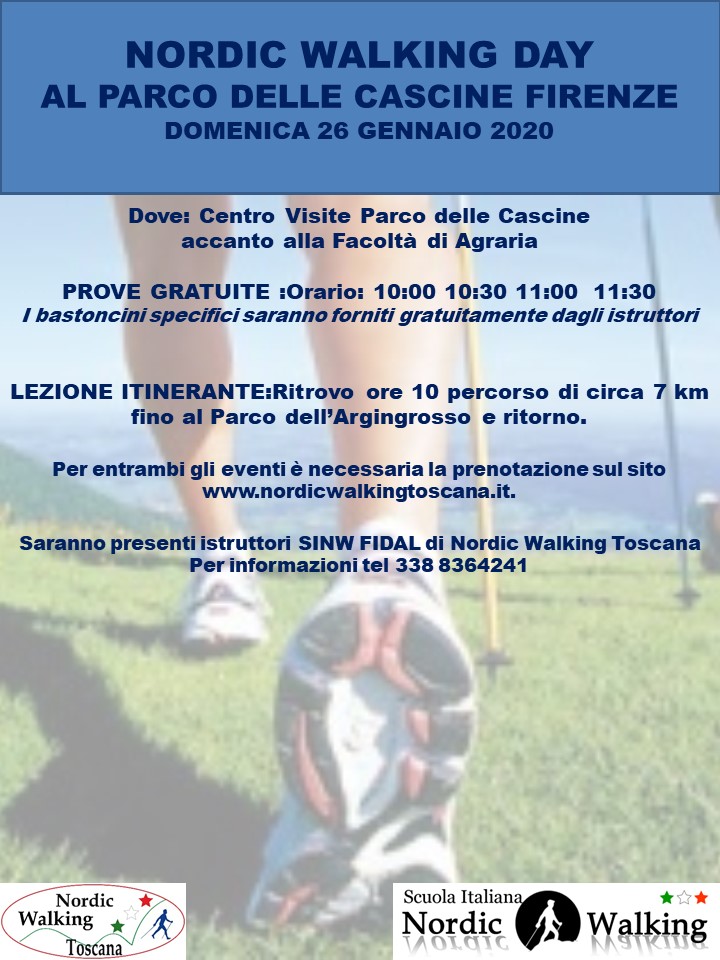 NORDIC WALKING DAY
AL PARCO DELLE CASCINE FIRENZE
DOMENICA 26 GENNAIO 2020

Dove: Centro Visite Parco delle Cascine
accanto alla Facoltà di Agraria

PROVE GRATUITE :Orario: 10:00 10:30 11:00 11:30
I bastoncini specifici saranno forniti gratuitamente dagli istruttori

LEZIONE ITINERANTE:Ritrovo ore 10 percorso di circa 7 km fino al Parco dell'Argingrosso e ritorno.

Per entrambi gli eventi è necessaria la prenotazione sul sito www.nordicwalkingtoscana.it.

Saranno presenti istruttori SINW FIDAL di Nordic Walking Toscana
Per informazioni tel 338 8364241

Nordic
Walking
Toscana

Scuola Italiana
Nordic Walking